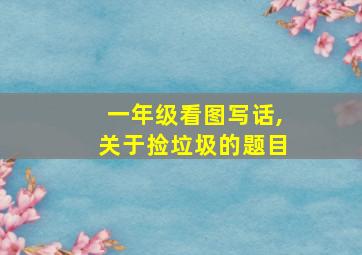 一年级看图写话,
关于捡垃圾的题目